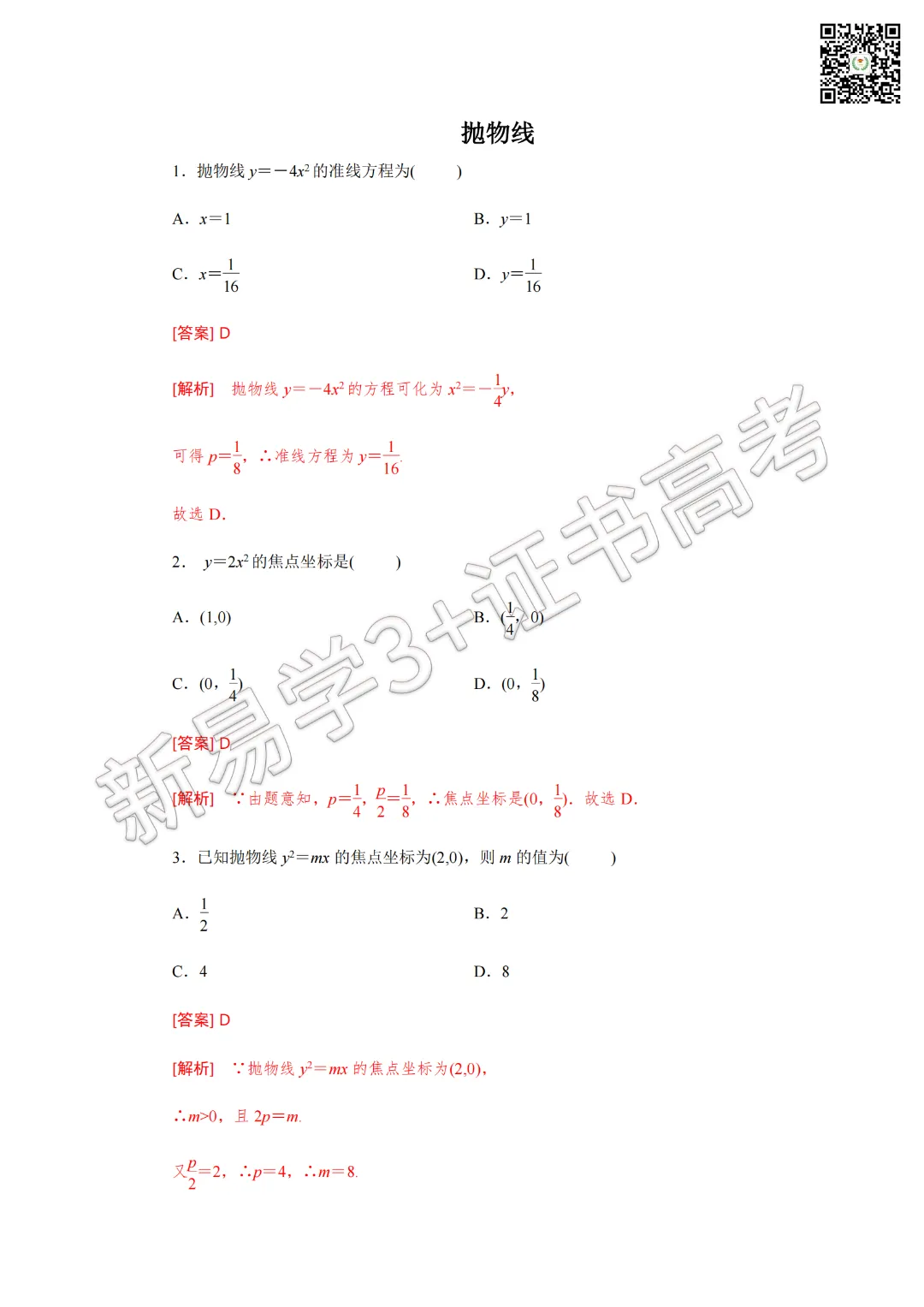 抛物线

1．抛物线 $y=-4x^2$ 的准线方程为(　　)

A．$x=1$

B．$y=1$

C．$x=\frac{1}{16}$

D．$y=\frac{1}{16}$

[答案] D

[解析]　抛物线 $y=-4x^2$ 的方程可化为 $x^2=-\frac{1}{4}y$，

可得 $p=\frac{1}{8}$，∴准线方程为 $y=\frac{1}{16}$.

故选 D.

2．$y=2x^2$ 的焦点坐标是(　　)

A．(1,0)

B．$(\frac{1}{4}，0)$

C．$(0，\frac{1}{4})$

D．$(0，\frac{1}{8})$

[答案] D

[解析]　∵由题意知，$p=\frac{1}{4}$，$\frac{p}{2}=\frac{1}{8}$，∴焦点坐标是$(0，\frac{1}{8})$．故选 D.

3．已知抛物线 $y^2=mx$ 的焦点坐标为(2,0)，则 $m$ 的值为(　　)

A．$\frac{1}{2}$

B．2

C．4

D．8

[答案] D

[解析]　∵抛物线 $y^2=mx$ 的焦点坐标为(2,0)，

∴$m>0$，且 $2p=m$.

又$\frac{p}{2}=2$，∴$p=4$，∴$m=8$.

新易学3+证书高考